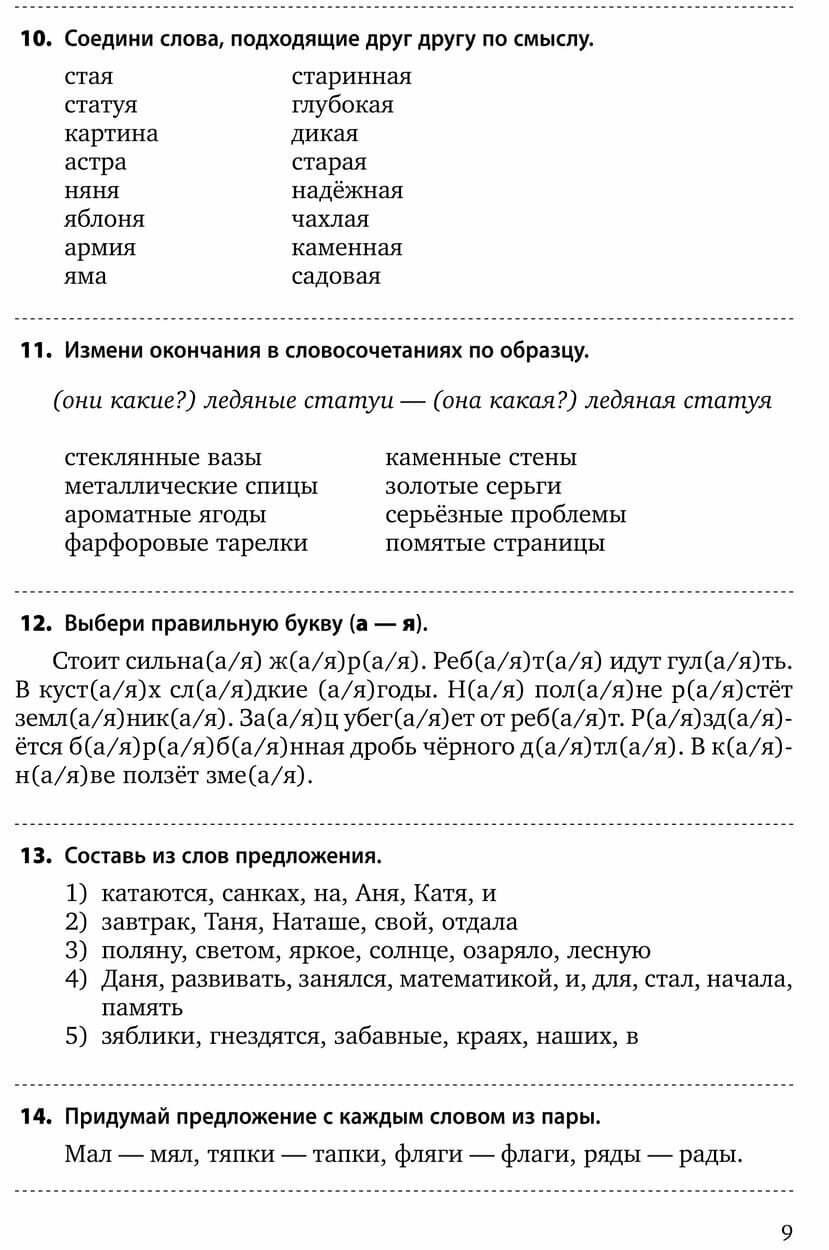 10. Соедини слова, подходящие друг другу по смыслу.

стая
статуя
картина
астра
няня
яблоня
армия
яма

старинная
глубокая
дикая
старая
надёжная
чахлая
каменная
садовая

11. Измени окончания в словосочетаниях по образцу.

(они какие?) ледяные статуи — (она какая?) ледяная статуя

стеклянные вазы
металлические спицы
ароматные ягоды
фарфоровые тарелки

каменные стены
золотые серьги
серьёзные проблемы
помятые страницы

12. Выбери правильную букву (а — я).

Стоит сильна(а/я) ж(а/я)р(а/я). Реб(а/я)т(а/я) идут гул(а/я)ть. В куст(а/я)х сл(а/я)дкие (а/я)годы. Н(а/я) пол(а/я)не р(а/я)стёт земл(а/я)ник(а/я). За(а/я)ц убег(а/я)ет от реб(а/я)т. Р(а/я)зд(а/я)ётся б(а/я)р(а/я)б(а/я)нная дробь чёрного д(а/я)тл(а/я). В к(а/я)н(а/я)ве ползёт зме(а/я).

13. Составь из слов предложения.

1) катаются, санках, на, Аня, Катя, и
2) завтрак, Таня, Наташе, свой, отдала
3) поляну, светом, яркое, солнце, озаряло, лесную
4) Даня, развивать, занялся, математикой, и, для, стал, начала, память
5) зяблики, гнездятся, забавные, краях, наших, в

14. Придумай предложение с каждым словом из пары.

Мал — мял, тяпки — тапки, фляги — флаги, ряды — рады.

9